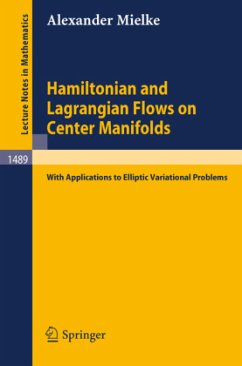 Lecture Notes in Mathematics

Alexander Mielke

Hamiltonian and Lagrangian Flows on Center Manifolds

1489

With Applications to Elliptic Variational Problems

Springer